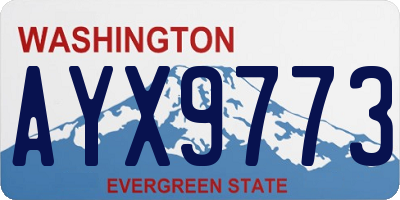 WASHINGTON

AYX9773

EVERGREEN STATE